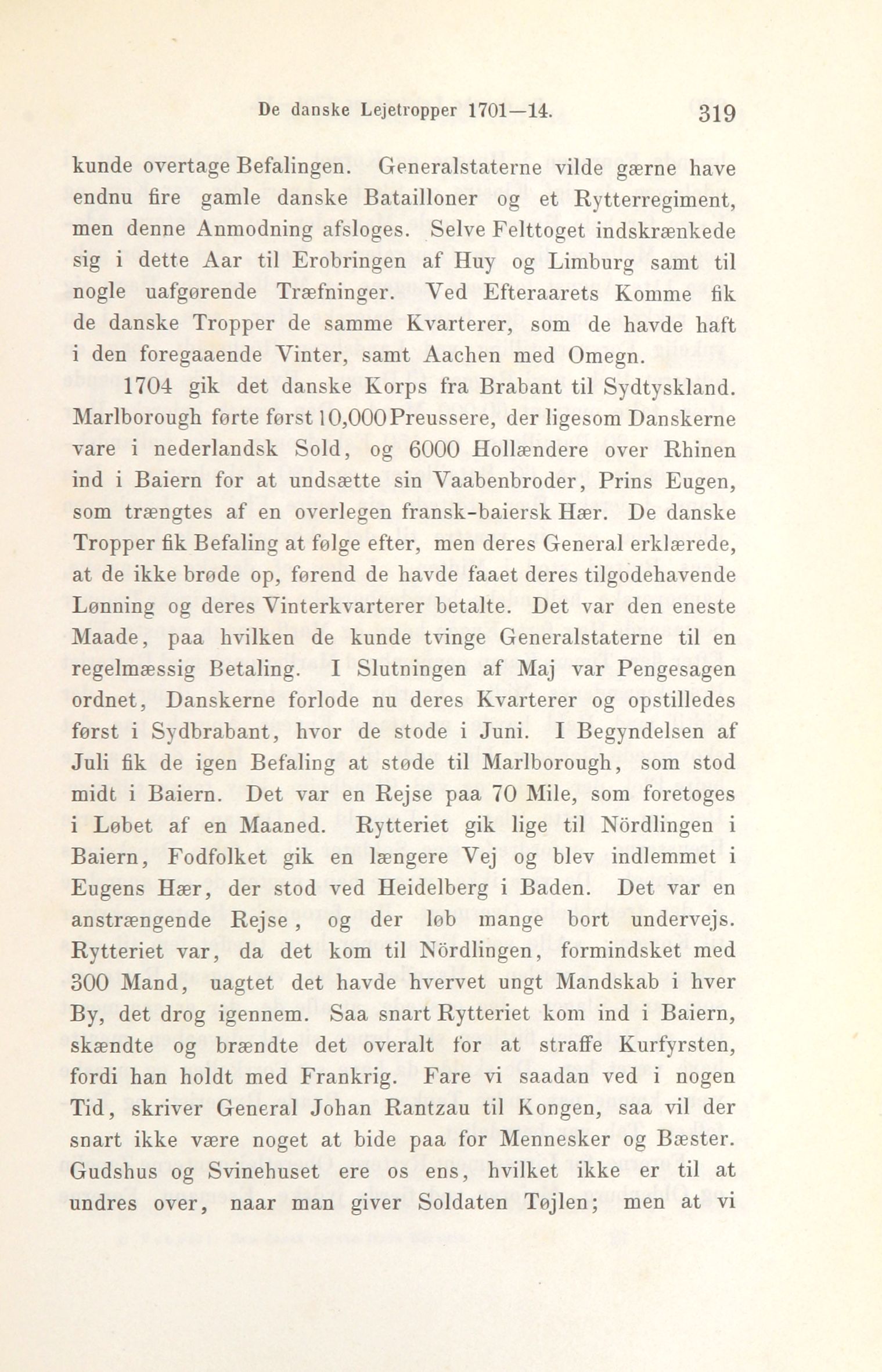 De danske Lejetropper 1701—14. 319

kunde overtage Befalingen. Generalstaterne vilde gærne have endnu fire gamle danske Batailloner og et Rytterregiment, men denne Anmodning afsloges. Selve Felttoget indskrænkede sig i dette Aar til Erobringen af Huy og Limburg samt til nogle uafgørende Træfninger. Ved Efteraarets Komme fik de danske Tropper de samme Kvarterer, som de havde haft i den foregaaende Vinter, samt Aachen med Omegn.

1704 gik det danske Korps fra Brabant til Sydtyskland. Marlborough førte først 10,000 Preussere, der ligesom Danskerne vare i nederlandsk Sold, og 6000 Hollændere over Rhinen ind i Baiern for at undsætte sin Vaabenbroder, Prins Eugen, som trængtes af en overlegen fransk-baiersk Hær. De danske Tropper fik Befaling at følge efter, men deres General erklærede, at de ikke brøde op, førend de havde faaet deres tilgodehavende Lønning og deres Vinterkvarterer betalte. Det var den eneste Maade, paa hvilken de kunde tvinge Generalstaterne til en regelmæssig Betaling. I Slutningen af Maj var Pengesagen ordnet, Danskerne forlode nu deres Kvarterer og opstilledes først i Sydbrabant, hvor de stode i Juni. I Begyndelsen af Juli fik de igen Befaling at støde til Marlborough, som stod midt i Baiern. Det var en Rejse paa 70 Mile, som foretoges i Løbet af en Maaned. Rytteriet gik lige til Nördlingen i Baiern, Fodfolket gik en længere Vej og blev indlemmet i Eugens Hær, der stod ved Heidelberg i Baden. Det var en anstrængende Rejse, og der løb mange bort undervejs. Rytteriet var, da det kom til Nördlingen, formindsket med 300 Mand, uagtet det havde hvervet ungt Mandskab i hver By, det drog igennem. Saa snart Rytteriet kom ind i Baiern, skændte og brændte det overalt for at straffe Kurfyrsten, fordi han holdt med Frankrig. Fare vi saadan ved i nogen Tid, skriver General Johan Rantzau til Kongen, saa vil der snart ikke være noget at bide paa for Mennesker og Bæster. Gudshus og Svinehuset ere os ens, hvilket ikke er til at undres over, naar man giver Soldaten Tøjlen; men at vi